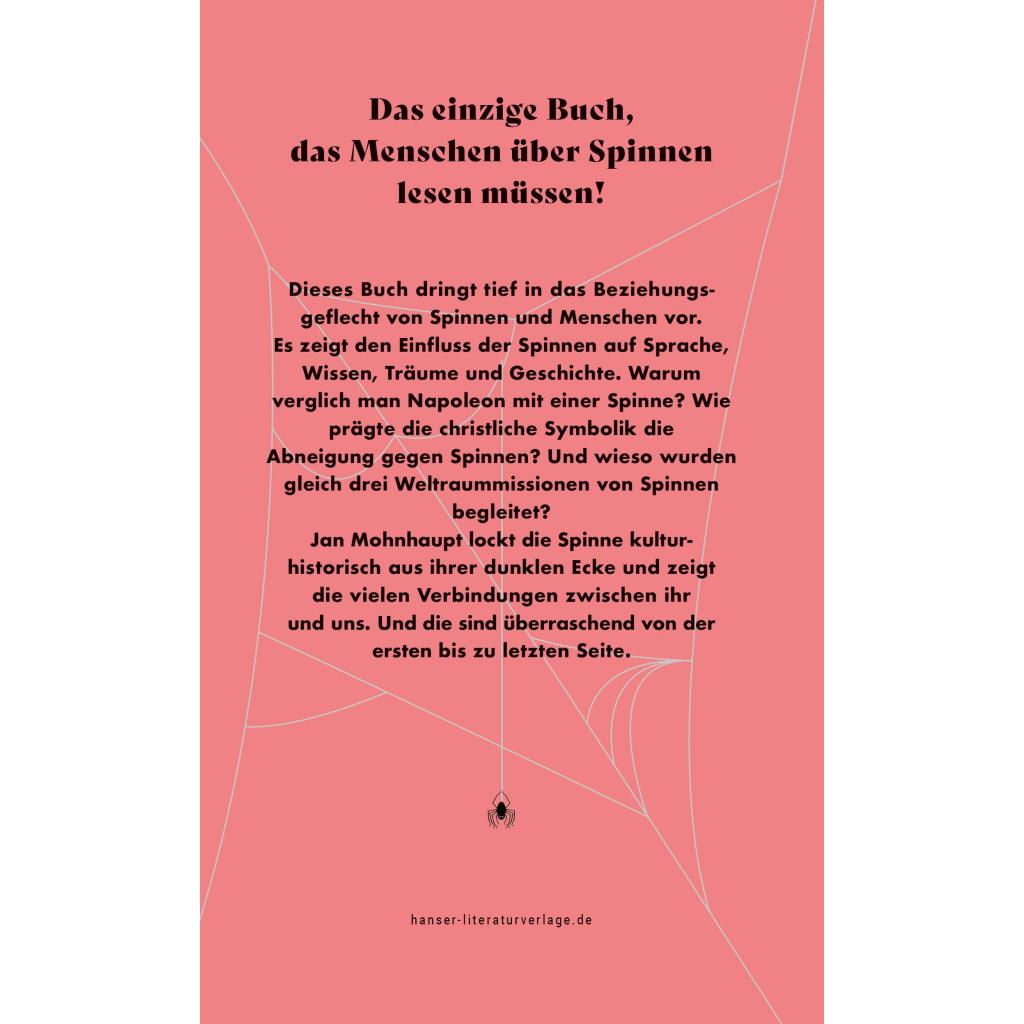 Das einzige Buch, das Menschen über Spinnen lesen müssen!

Dieses Buch dringt tief in das Beziehungsgeflecht von Spinnen und Menschen vor. Es zeigt den Einfluss der Spinnen auf Sprache, Wissen, Träume und Geschichte. Warum verglich man Napoleon mit einer Spinne? Wie prägte die christliche Symbolik die Abneigung gegen Spinnen? Und wieso wurden gleich drei Weltraummissionen von Spinnen begleitet?
Jan Mohnhaupt lockt die Spinne kulturhistorisch aus ihrer dunklen Ecke und zeigt die vielen Verbindungen zwischen ihr und uns. Und die sind überraschend von der ersten bis zu letzten Seite.

hanser-literaturverlage.de